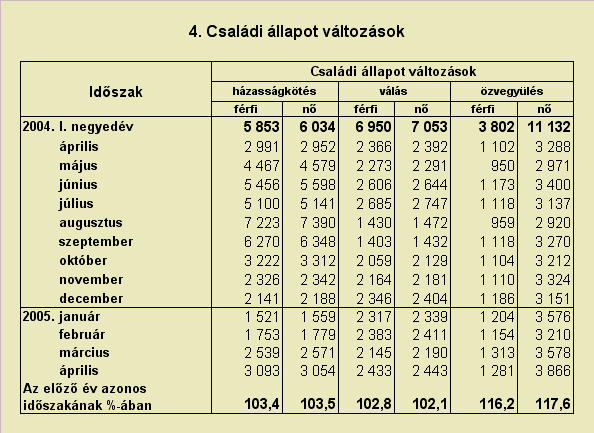 4. Családi állapot változások

| Időszak | Családi állapot változások | | | | | |
|---|---|---|---|---|---|---|
| | házasságkötés | | válás | | özvegyülés | |
| | férfi | nő | férfi | nő | férfi | nő |
| 2004. I. negyedév | 5 853 | 6 034 | 6 950 | 7 053 | 3 802 | 11 132 |
| április | 2 991 | 2 952 | 2 366 | 2 392 | 1 102 | 3 288 |
| május | 4 467 | 4 579 | 2 273 | 2 291 | 950 | 2 971 |
| június | 5 456 | 5 598 | 2 606 | 2 644 | 1 173 | 3 400 |
| július | 5 100 | 5 141 | 2 685 | 2 747 | 1 118 | 3 137 |
| augusztus | 7 223 | 7 390 | 1 430 | 1 472 | 959 | 2 920 |
| szeptember | 6 270 | 6 348 | 1 403 | 1 432 | 1 118 | 3 270 |
| október | 3 222 | 3 312 | 2 059 | 2 129 | 1 104 | 3 212 |
| november | 2 326 | 2 342 | 2 164 | 2 181 | 1 110 | 3 324 |
| december | 2 141 | 2 188 | 2 346 | 2 404 | 1 186 | 3 151 |
| 2005. január | 1 521 | 1 559 | 2 317 | 2 339 | 1 204 | 3 576 |
| február | 1 753 | 1 779 | 2 383 | 2 411 | 1 154 | 3 210 |
| március | 2 539 | 2 571 | 2 145 | 2 190 | 1 313 | 3 578 |
| április | 3 093 | 3 054 | 2 433 | 2 443 | 1 281 | 3 866 |
| Az előző év azonos időszakának %-ában | 103,4 | 103,5 | 102,8 | 102,1 | 116,2 | 117,6 |